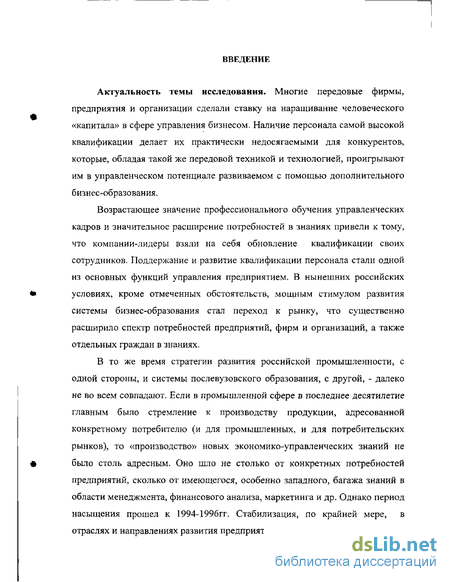 ВВЕДЕНИЕ

Актуальность темы исследования. Многие передовые фирмы, предприятия и организации сделали ставку на наращивание человеческого «капитала» в сфере управления бизнесом. Наличие персонала самой высокой квалификации делает их практически недосягаемыми для конкурентов, которые, обладая такой же передовой техникой и технологией, проигрывают им в управленческом потенциале развиваемом с помощью дополнительного бизнес-образования.

Возрастающее значение профессионального обучения управленческих кадров и значительное расширение потребностей в знаниях привели к тому, что компании-лидеры взяли на себя обновление квалификации своих сотрудников. Поддержание и развитие квалификации персонала стали одной из основных функций управления предприятием. В нынешних российских условиях, кроме отмеченных обстоятельств, мощным стимулом развития системы бизнес-образования стал переход к рынку, что существенно расширило спектр потребностей предприятий, фирм и организаций, а также отдельных граждан в знаниях.

В то же время стратегии развития российской промышленности, с одной стороны, и системы послевузовского образования, с другой, - далеко не во всем совпадают. Если в промышленной сфере в последнее десятилетие главным было стремление к производству продукции, адресованной конкретному потребителю (и для промышленных, и для потребительских рынков), то «производство» новых экономико-управленческих знаний не было столь адресным. Оно шло не столько от конкретных потребностей предприятий, сколько от имеющегося, особенно западного, багажа знаний в области менеджмента, финансового анализа, маркетинга и др. Однако период насыщения прошел к 1994-1996гг. Стабилизация, по крайней мере, в отраслях и направлениях развития предприят

dsLib.net
библиотека диссертаций